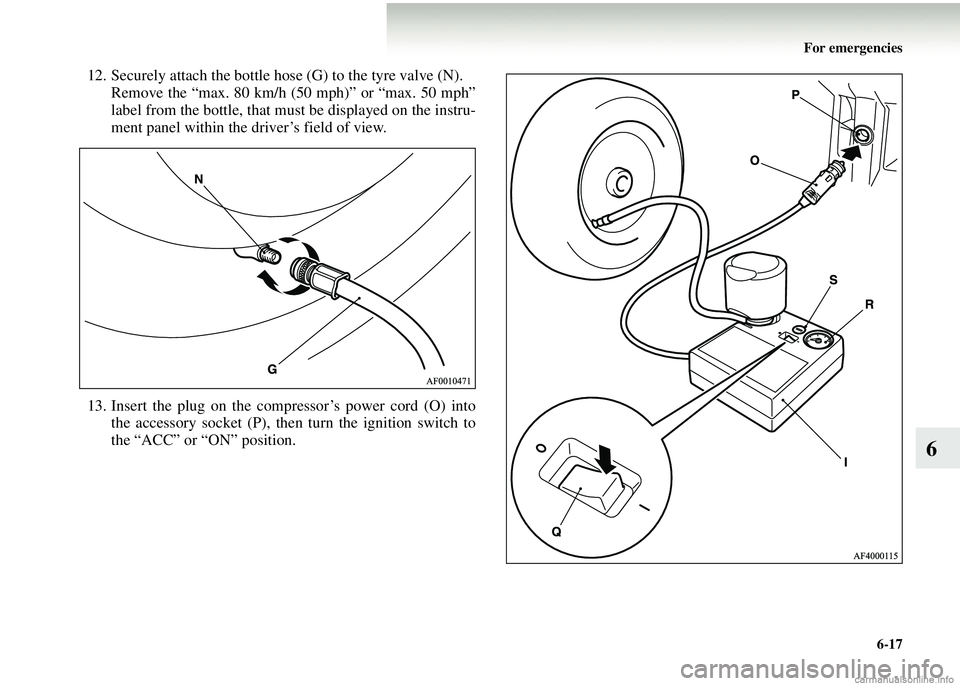 For emergencies

12. Securely attach the bottle hose (G) to the tyre valve (N). Remove the “max. 80 km/h (50 mph)” or “max. 50 mph” label from the bottle, that must be displayed on the instrument panel within the driver’s field of view.

N

G

AF0010471

13. Insert the plug on the compressor’s power cord (O) into the accessory socket (P), then turn the ignition switch to the “ACC” or “ON” position.

P

O

S

R

I

O

I

Q

AF4000115

6

6-17

carmanualsonline.info